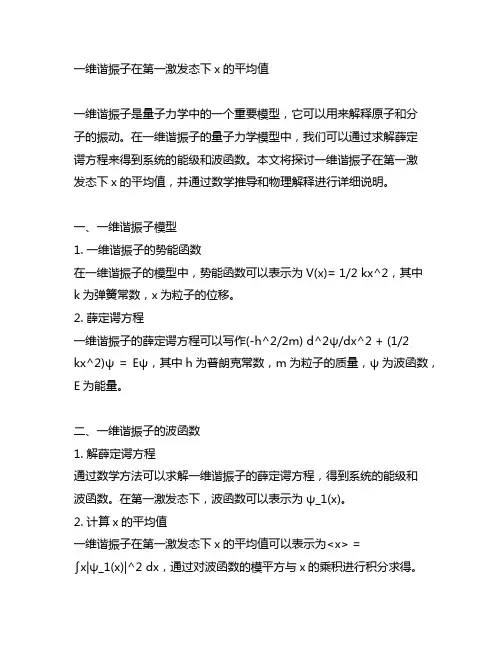 一维谐振子在第一激发态下 x 的平均值

一维谐振子是量子力学中的一个重要模型，它可以用来解释原子和分子的振动。在一维谐振子的量子力学模型中，我们可以通过求解薛定谔方程来得到系统的能级和波函数。本文将探讨一维谐振子在第一激发态下 x 的平均值，并通过数学推导和物理解释进行详细说明。

一、一维谐振子模型
1. 一维谐振子的势能函数
在一维谐振子的模型中，势能函数可以表示为 V(x)= 1/2 kx^2，其中 k 为弹簧常数，x 为粒子的位移。
2. 薛定谔方程
一维谐振子的薛定谔方程可以写作(-h^2/2m) d^2ψ/dx^2 + (1/2 kx^2)ψ = Eψ，其中 h 为普朗克常数，m 为粒子的质量，ψ 为波函数，E 为能量。

二、一维谐振子的波函数
1. 解薛定谔方程
通过数学方法可以求解一维谐振子的薛定谔方程，得到系统的能级和波函数。在第一激发态下，波函数可以表示为 ψ_1(x)。
2. 计算 x 的平均值
一维谐振子在第一激发态下 x 的平均值可以表示为<x> = ∫x|ψ_1(x)|^2 dx，通过对波函数的模平方与 x 的乘积进行积分求得。